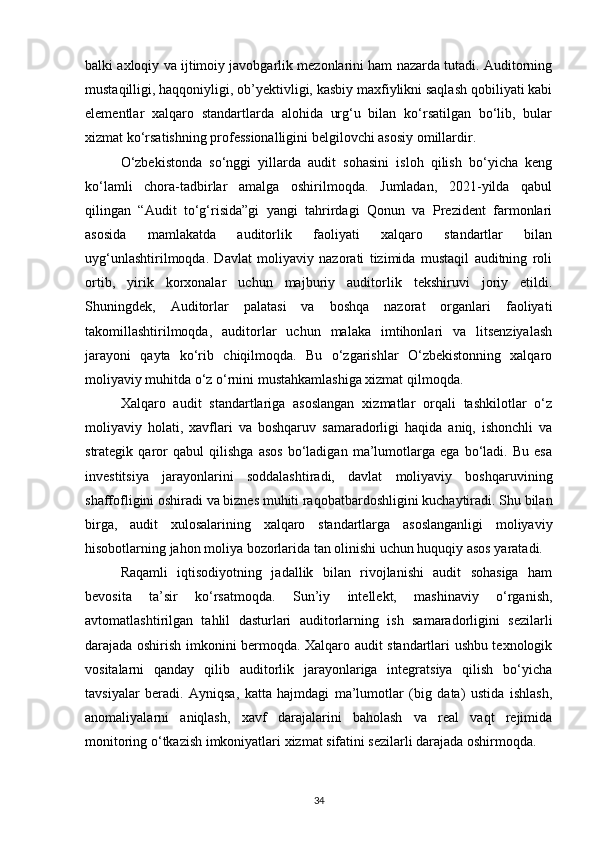 balki axloqiy va ijtimoiy javobgarlik mezonlarini ham nazarda tutadi. Auditorning mustaqilligi, haqqoniyligi, ob’yektivligi, kasbiy maxfiylikni saqlash qobiliyati kabi elementlar xalqaro standartlarda alohida urg‘u bilan ko‘rsatilgan bo‘lib, bular xizmat ko‘rsatishning professionalligini belgilovchi asosiy omillardir.

O‘zbekistonda so‘nggi yillarda audit sohasini isloh qilish bo‘yicha keng ko‘lamli chora-tadbirlar amalga oshirilmoqda. Jumladan, 2021-yilda qabul qilingan “Audit to‘g‘risida”gi yangi tahrirdagi Qonun va Prezident farmonlari asosida mamlakatda auditorlik faoliyati xalqaro standartlar bilan uyg‘unlashtirilmoqda. Davlat moliyaviy nazorati tizimida mustaqil auditning roli ortib, yirik korxonalar uchun majburiy auditorlik tekshiruvi joriy etildi. Shuningdek, Auditorlar palatasi va boshqa nazorat organlari faoliyati takomillashtirilmoqda, auditorlar uchun malaka imtihonlari va litsenziyalash jarayoni qayta ko‘rib chiqilmoqda. Bu o‘zgarishlar O‘zbekistonning xalqaro moliyaviy muhitda o‘z o‘rnini mustahkamlashiga xizmat qilmoqda.

Xalqaro audit standartlariga asoslangan xizmatlar orqali tashkilotlar o‘z moliyaviy holati, xavflari va boshqaruv samaradorligi haqida aniq, ishonchli va strategik qaror qabul qilishga asos bo‘ladigan ma’lumotlarga ega bo‘ladi. Bu esa investitsiya jarayonlarini soddalashtiradi, davlat moliyaviy boshqaruvining shaffofligini oshiradi va biznes muhiti raqobatbardoshligini kuchaytiradi. Shu bilan birga, audit xulosalarining xalqaro standartlarga asoslanganligi moliyaviy hisobotlarning jahon moliya bozorlarida tan olinishi uchun huquqiy asos yaratadi.

Raqamli iqtisodiyotning jadallik bilan rivojlanishi audit sohasiga ham bevosita ta’sir ko‘rsatmoqda. Sun’iy intellekt, mashinaviy o‘rganish, avtomatlashtirilgan tahlil dasturlari auditorlarning ish samaradorligini sezilarli darajada oshirish imkonini bermoqda. Xalqaro audit standartlari ushbu texnologik vositalarni qanday qilib auditorlik jarayonlariga integratsiya qilish bo‘yicha tavsiyalar beradi. Ayniqsa, katta hajmdagi ma’lumotlar (big data) ustida ishlash, anomaliyalarni aniqlash, xavf darajalarini baholash va real vaqt rejimida monitoring o‘tkazish imkoniyatlari xizmat sifatini sezilarli darajada oshirmoqda.

34